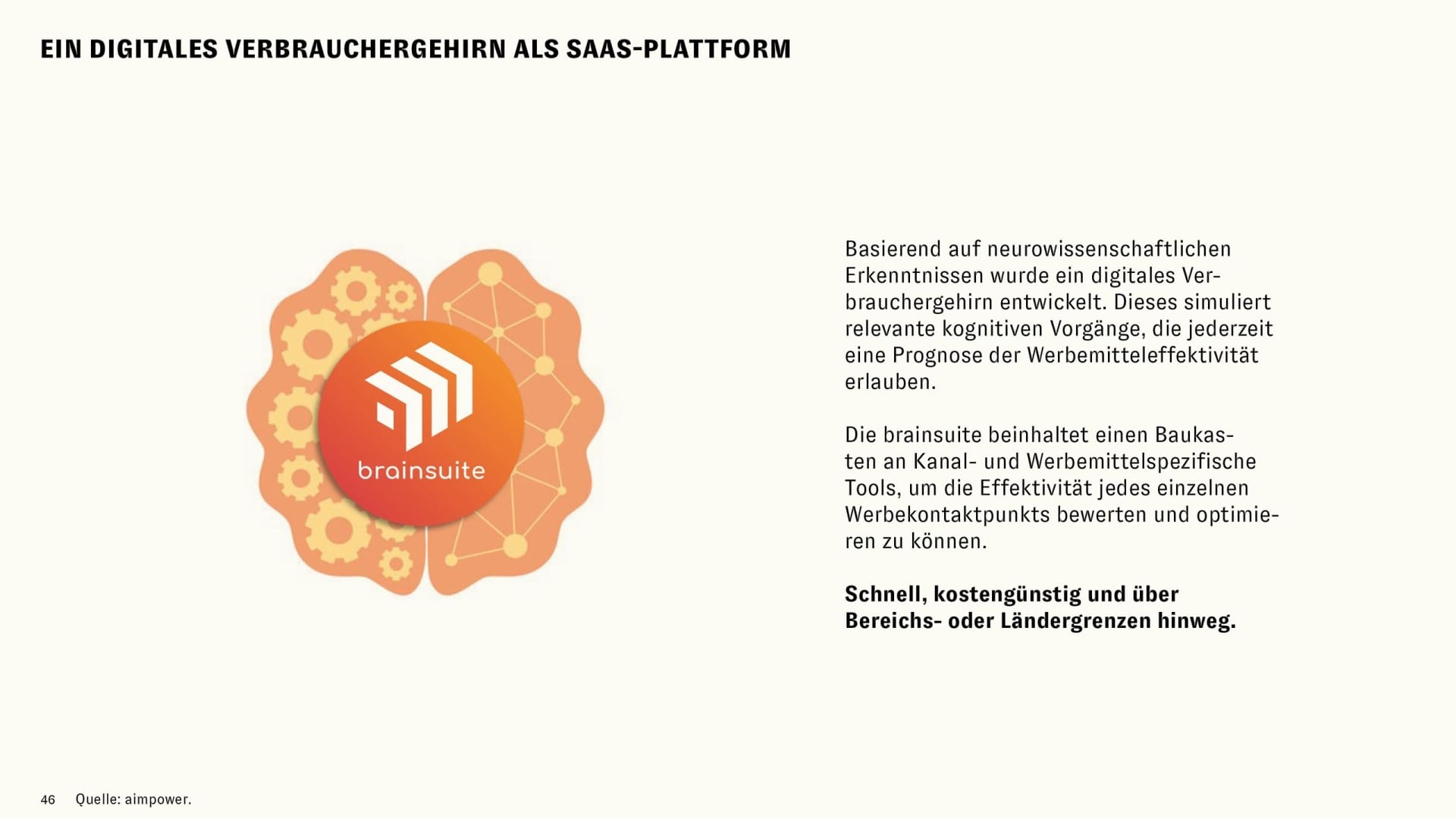 EIN DIGITALES VERBRAUCHERGEHIRN ALS SAAS-PLATTFORM

brainsuite

Basierend auf neurowissenschaftlichen Erkenntnissen wurde ein digitales Verbrauchergehirn entwickelt. Dieses simuliert relevante kognitiven Vorgänge, die jederzeit eine Prognose der Werbemitteleffektivität erlauben.

Die brainsuite beinhaltet einen Baukasten an Kanal- und Werbemittelspezifische Tools, um die Effektivität jedes einzelnen Werbekontaktpunkts bewerten und optimieren zu können.

Schnell, kostengünstig und über Bereichs- oder Ländergrenzen hinweg.

46 Quelle: aimpower.